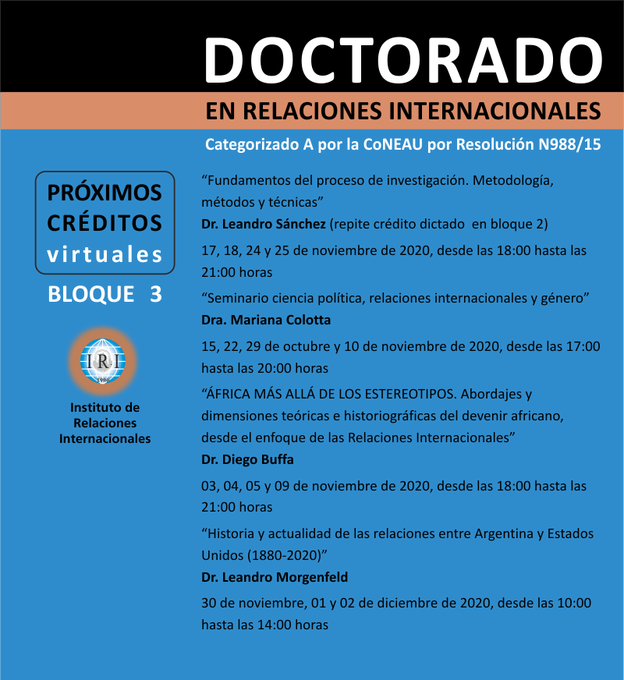 DOCTORADO

EN RELACIONES INTERNACIONALES

Categorizado A por la CoNEAU por Resolución N988/15

PRÓXIMOS CRÉDITOS virtuales

BLOQUE 3

IRI

Instituto de Relaciones Internacionales

“Fundamentos del proceso de investigación. Metodología, métodos y técnicas”

Dr. Leandro Sánchez (repite crédito dictado en bloque 2)

17, 18, 24 y 25 de noviembre de 2020, desde las 18:00 hasta las 21:00 horas

“Seminario ciencia política, relaciones internacionales y género”

Dra. Mariana Colotta

15, 22, 29 de octubre y 10 de noviembre de 2020, desde las 17:00 hasta las 20:00 horas

“ÁFRICA MÁS ALLÁ DE LOS ESTEREOTIPOS. Abordajes y dimensiones teóricas e historiográficas del devenir africano, desde el enfoque de las Relaciones Internacionales”

Dr. Diego Buffa

03, 04, 05 y 09 de noviembre de 2020, desde las 18:00 hasta las 21:00 horas

“Historia y actualidad de las relaciones entre Argentina y Estados Unidos (1880-2020)”

Dr. Leandro Morgenfeld

30 de noviembre, 01 y 02 de diciembre de 2020, desde las 10:00 hasta las 14:00 horas